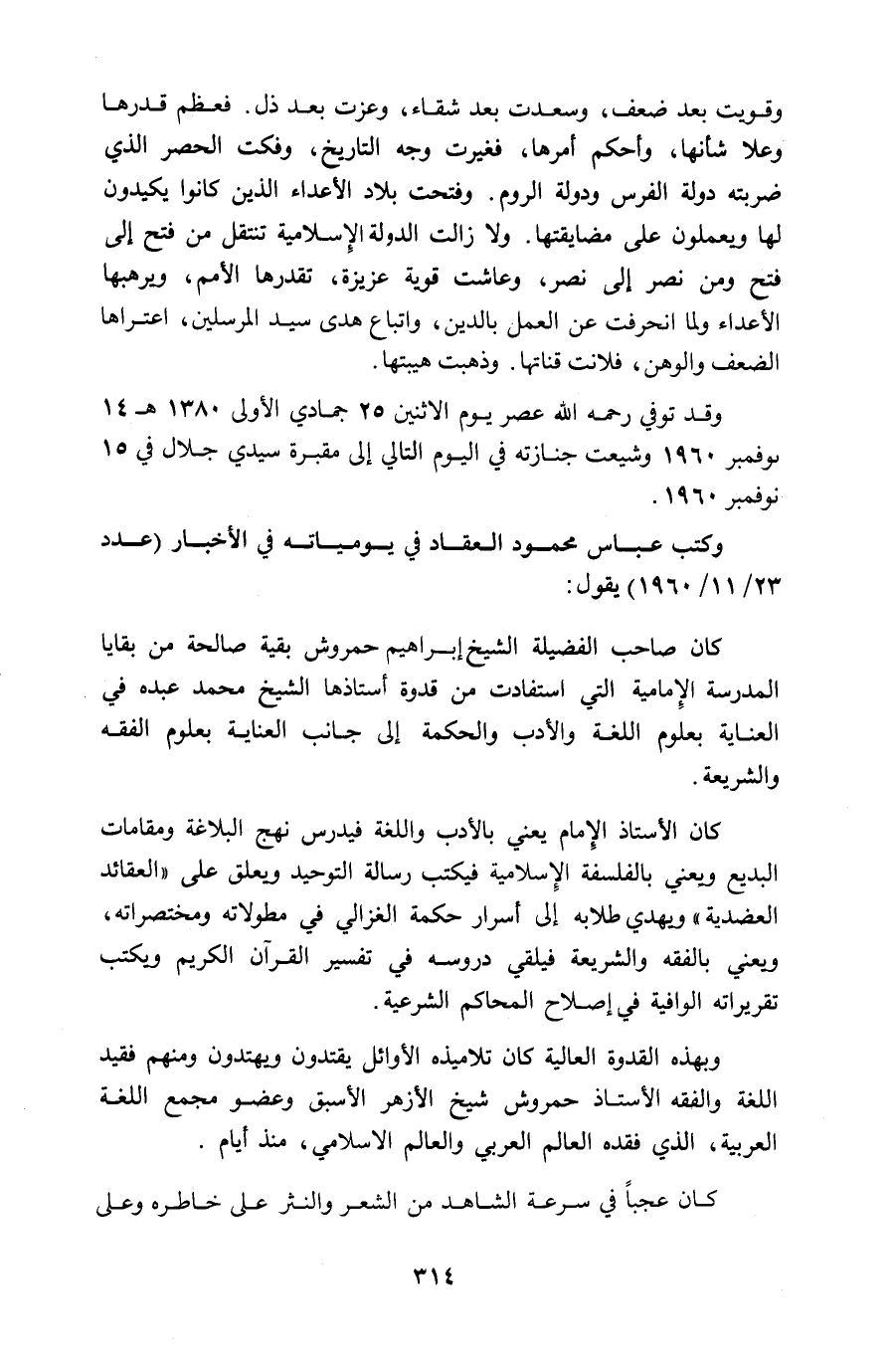 وقويت بعد ضعف، وسعدت بعد شقاء، وعزت بعد ذل. فعظم قدرها وعلا شأنها، وأحكم أمرها، فغيرت وجه التاريخ، وفكت الحصر الذي ضربته دولة الفرس ودولة الروم. وفتحت بلاد الأعداء الذين كانوا يكيدون لها ويعملون على مضايقتها. ولا زالت الدولة الإسلامية تنتقل من فتح إلى فتح ومن نصر إلى نصر، وعاشت قوية عزيزة، تقدرها الأمم، ويرهبها الأعداء ولما انحرفت عن العمل بالدين، واتباع هدى سيد المرسلين، اعتراها الضعف والوهن، فلانت قناتها. وذهبت هيبتها.

وقد توفي رحمه الله عصر يوم الاثنين ٢٥ جمادي الأولى ١٣٨٠ هـ ١٤ نوفمبر ١٩٦٠ وشيعت جنازته في اليوم التالي إلى مقبرة سيدي جلال في ١٥ نوفمبر ١٩٦٠.

وكتب عباس محمود العقاد في يومياته في الأخبار (عدد ٢٣/ ١١/ ١٩٦٠) يقول:

كان صاحب الفضيلة الشيخ إبراهيم حمروش بقية صالحة من بقايا المدرسة الإمامية التي استفادت من قدوة أستاذها الشيخ محمد عبده في العناية بعلوم اللغة والأدب والحكمة إلى جانب العناية بعلوم الفقه والشريعة.

كان الأستاذ الإمام يعني بالأدب واللغة فيدرس نهج البلاغة ومقامات البديع ويعني بالفلسفة الإسلامية فيكتب رسالة التوحيد ويعلق على «العقائد العضدية» ويهدي طلابه إلى أسرار حكمة الغزالي في مطولاته ومختصراته، ويعني بالفقه والشريعة فيلقي دروسه في تفسير القرآن الكريم ويكتب تقريراته الوافية في إصلاح المحاكم الشرعية.

وبهذه القدوة العالية كان تلاميذه الأوائل يقتدون ويهتدون ومنهم فقيد اللغة والفقه الأستاذ حمروش شيخ الأزهر الأسبق وعضو مجمع اللغة العربية، الذي فقده العالم العربي والعالم الاسلامي، منذ أيام.

كان عجباً في سرعة الشاهد من الشعر والنثر على خاطره وعلى

٣١٤